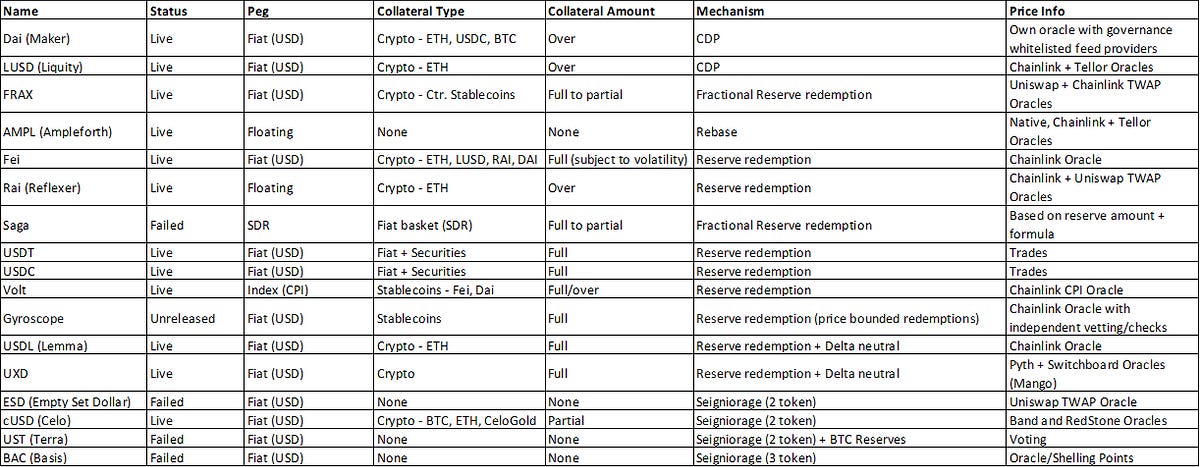 | Name | Status | Peg | Collateral Type | Collateral Amount | Mechanism | Price Info |
|---|---|---|---|---|---|---|
| Dai (Maker) | Live | Fiat (USD) | Crypto - ETH, USDC, BTC | Over | CDP | Own oracle with governance whitelisted feed providers |
| LUSD (Liquity) | Live | Fiat (USD) | Crypto - ETH | Over | CDP | Chainlink + Tellor Oracles |
| FRAX | Live | Fiat (USD) | Crypto - Ctr. Stablecoins | Full to partial | Fractional Reserve redemption | Uniswap + Chainlink TWAP Oracles |
| AMPL (Ampleforth) | Live | Floating | None | None | Rebase | Native, Chainlink + Tellor Oracles |
| Fei | Live | Fiat (USD) | Crypto - ETH, LUSD, RAI, DAI | Full (subject to volatility) | Reserve redemption | Chainlink Oracle |
| Rai (Reflexer) | Live | Floating | Crypto - ETH | Over | Reserve redemption | Chainlink + Uniswap TWAP Oracles |
| Saga | Failed | SDR | Fiat basket (SDR) | Full to partial | Fractional Reserve redemption | Based on reserve amount + formula |
| USDT | Live | Fiat (USD) | Fiat + Securities | Full | Reserve redemption | Trades |
| USDC | Live | Fiat (USD) | Fiat + Securities | Full | Reserve redemption | Trades |
| Volt | Live | Index (CPI) | Stablecoins - Fei, Dai | Full/over | Reserve redemption | Chainlink CPI Oracle |
| Gyroscope | Unreleased | Fiat (USD) | Stablecoins | Full | Reserve redemption (price bounded redemptions) | Chainlink Oracle with independent vetting/checks |
| USDL (Lemma) | Live | Fiat (USD) | Crypto - ETH | Full | Reserve redemption + Delta neutral | Chainlink Oracle |
| UXD | Live | Fiat (USD) | Crypto | Full | Reserve redemption + Delta neutral | Pyth + Switchboard Oracles (Mango) |
| ESD (Empty Set Dollar) | Failed | Fiat (USD) | None | None | Seigniorage (2 token) | Uniswap TWAP Oracle |
| cUSD (Celo) | Live | Fiat (USD) | Crypto - BTC, ETH, CeloGold | Partial | Seigniorage (2 token) | Band and RedStone Oracles |
| UST (Terra) | Failed | Fiat (USD) | None | None | Seigniorage (2 token) + BTC Reserves | Voting |
| BAC (Basis) | Failed | Fiat (USD) | None | None | Seigniorage (3 token) | Oracle/Shelling Points |